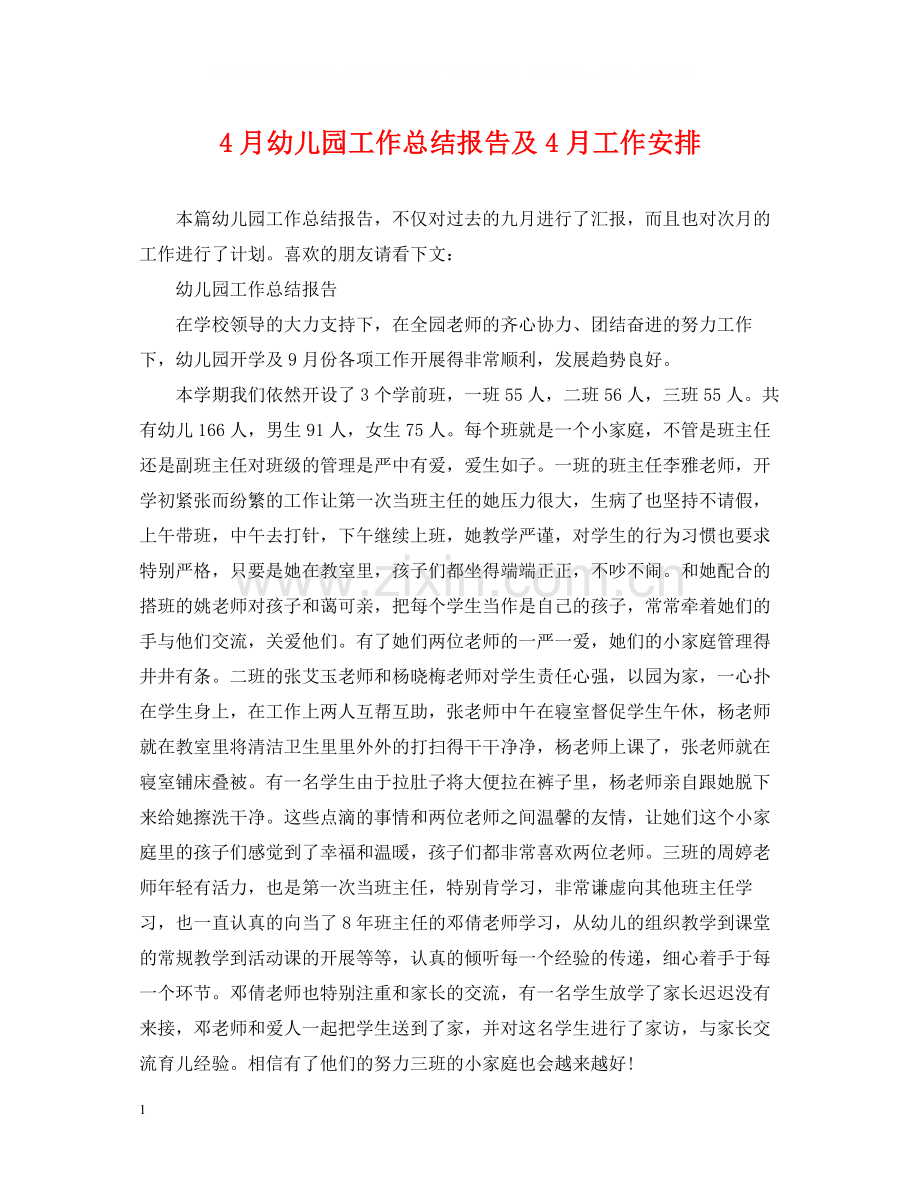 4月幼儿园工作总结报告及4月工作安排

本篇幼儿园工作总结报告，不仅对过去的九月进行了汇报，而且也对次月的工作进行了计划。喜欢的朋友请看下文：

幼儿园工作总结报告

在学校领导的大力支持下，在全园老师的齐心协力、团结奋进的努力工作下，幼儿园开学及9月份各项工作开展得非常顺利，发展趋势良好。

本学期我们依然开设了3个学前班，一班55人，二班56人，三班55人。共有幼儿166人，男生91人，女生75人。每个班就是一个小家庭，不管是班主任还是副班主任对班级的管理是严中有爱，爱生如子。一班的班主任李雅老师，开学初紧张而纷繁的工作让第一次当班主任的她压力很大，生病了也坚持不请假，上午带班，中午去打针，下午继续上班，她教学严谨，对学生的行为习惯也要求特别严格，只要是她在教室里，孩子们都坐得端端正正，不吵不闹。和她配合的搭班的姚老师对孩子和蔼可亲，把每个学生当作是自己的孩子，常常牵着她们的手与他们交流，关爱他们。有了她们两位老师的一严一爱，她们的小家庭管理得井井有条。二班的张艾玉老师和杨晓梅老师对学生责任心强，以园为家，一心扑在学生身上，在工作上两人互帮互助，张老师中午在寝室督促学生午休，杨老师就在教室里将清洁卫生里里外外的打扫得干干净净，杨老师上课了，张老师就在寝室铺床叠被。有一名学生由于拉肚子将大便拉在裤子里，杨老师亲自跟她脱下来给她擦洗干净。这些点滴的事情和两位老师之间温馨的友情，让她们这个小家庭里的孩子们感觉到了幸福和温暖，孩子们都非常喜欢两位老师。三班的周婷老师年轻有活力，也是第一次当班主任，特别肯学习，非常谦虚向其他班主任学习，也一直认真的向当了8年班主任的邓倩老师学习，从幼儿的组织教学到课堂的常规教学到活动课的开展等等，认真的倾听每一个经验的传递，细心着手于每一个环节。邓倩老师也特别注重和家长的交流，有一名学生放学了家长迟迟没有来接，邓老师和爱人一起把学生送到了家，并对这名学生进行了家访，与家长交流育儿经验。相信有了他们的努力三班的小家庭也会越来越好！

1

www.zixin.com.cn